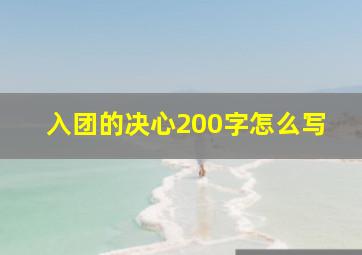 入团的决心200字怎么写